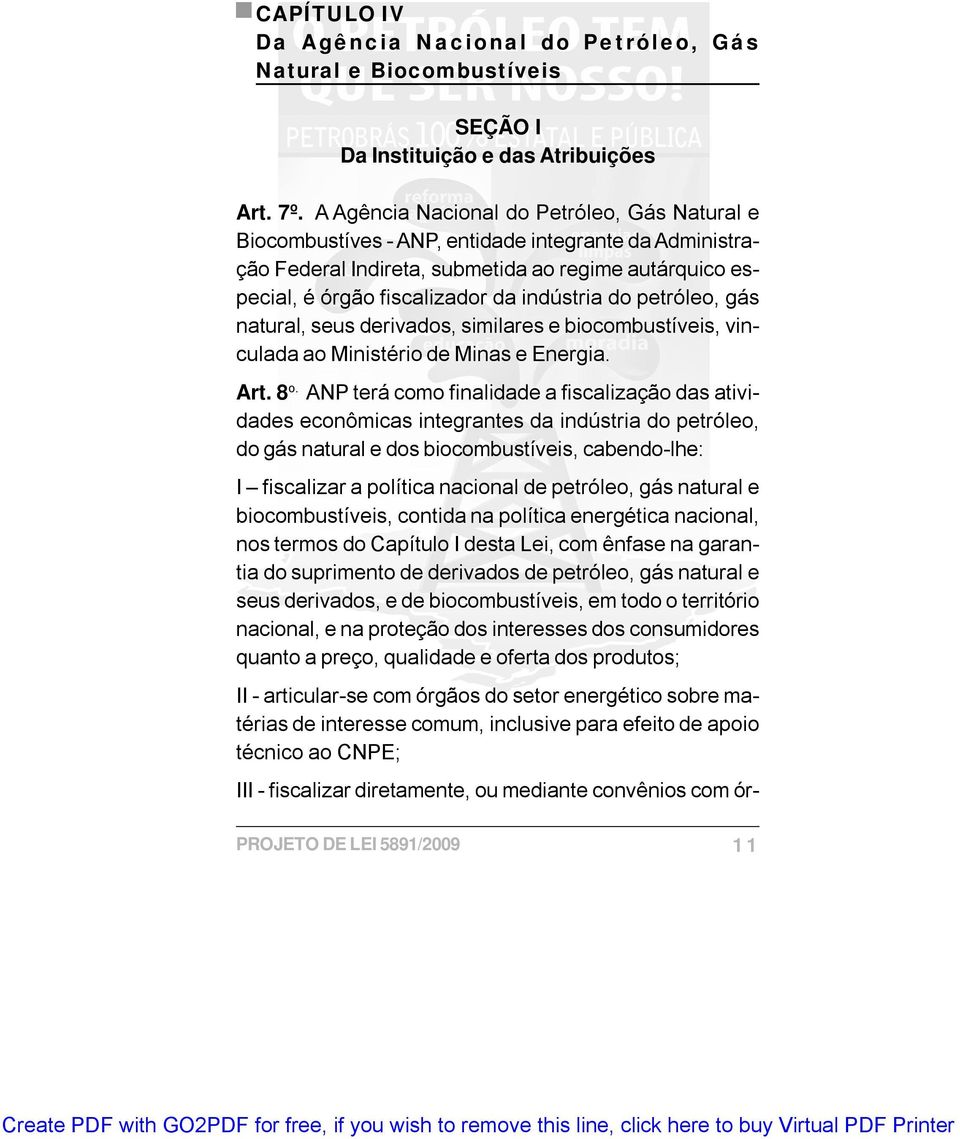 CAPÍTULO IV
Da Agência Nacional do Petróleo, Gás Natural e Biocombustíveis

SEÇÃO I
Da Instituição e das Atribuições

Art. 7º. A Agência Nacional do Petróleo, Gás Natural e Biocombustíves - ANP, entidade integrante da Administração Federal Indireta, submetida ao regime autárquico especial, é órgão fiscalizador da indústria do petróleo, gás natural, seus derivados, similares e biocombustíveis, vinculada ao Ministério de Minas e Energia.

Art. 8º. ANP terá como finalidade a fiscalização das atividades econômicas integrantes da indústria do petróleo, do gás natural e dos biocombustíveis, cabendo-lhe:

I – fiscalizar a política nacional de petróleo, gás natural e biocombustíveis, contida na política energética nacional, nos termos do Capítulo I desta Lei, com ênfase na garantia do suprimento de derivados de petróleo, gás natural e seus derivados, e de biocombustíveis, em todo o território nacional, e na proteção dos interesses dos consumidores quanto a preço, qualidade e oferta dos produtos;

II - articular-se com órgãos do setor energético sobre matérias de interesse comum, inclusive para efeito de apoio técnico ao CNPE;

III - fiscalizar diretamente, ou mediante convênios com ór-

PROJETO DE LEI 5891/2009 11

Create PDF with GO2PDF for free, if you wish to remove this line, click here to buy Virtual PDF Printer